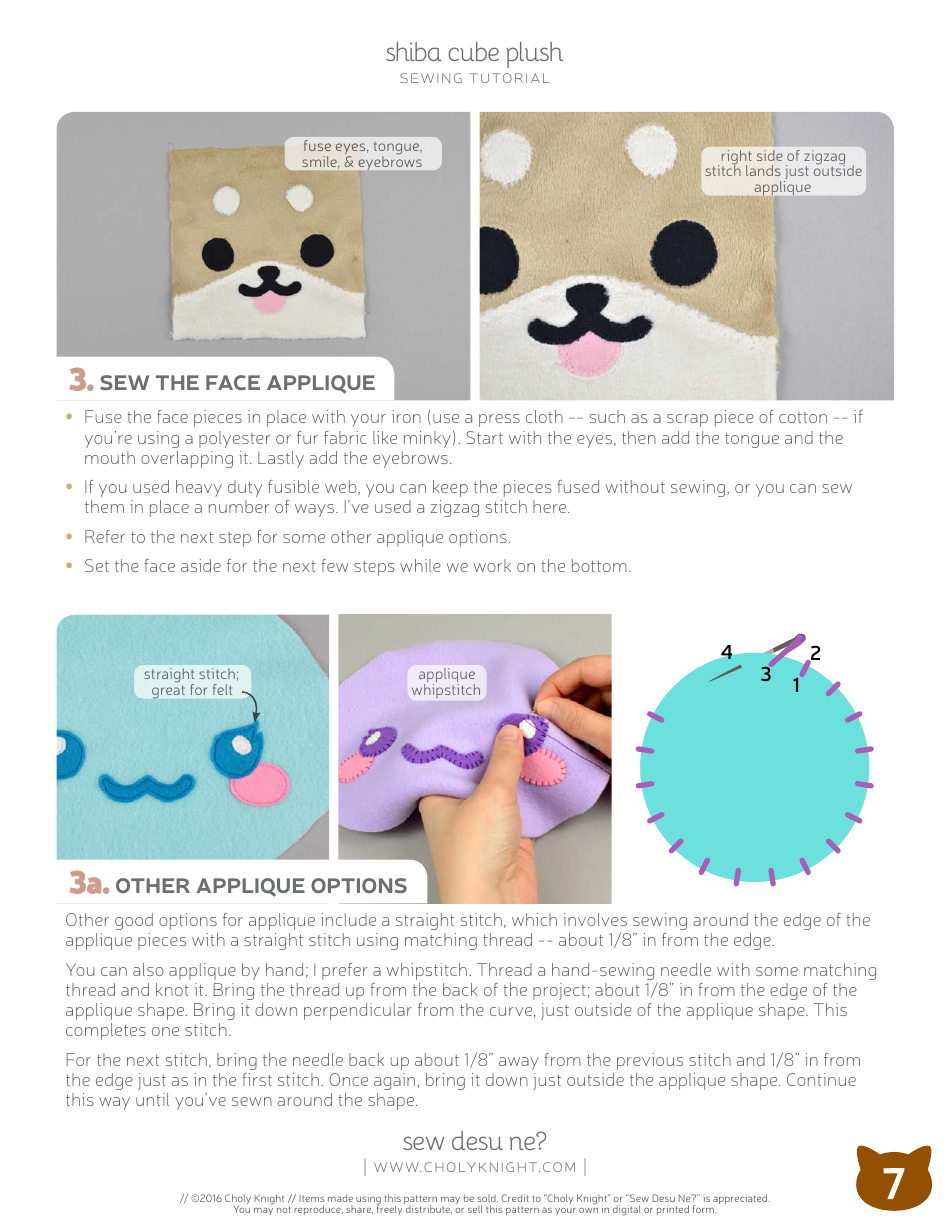 shiba cube plush
SEWING TUTORIAL

fuse eyes, tongue, smile, & eyebrows

right side of zigzag stitch lands just outside applique

3. SEW THE FACE APPLIQUE

• Fuse the face pieces in place with your iron (use a press cloth -- such as a scrap piece of cotton -- if you're using a polyester or fur fabric like minky). Start with the eyes, then add the tongue and the mouth overlapping it. Lastly add the eyebrows.

• If you used heavy duty fusible web, you can keep the pieces fused without sewing, or you can sew them in place a number of ways. I've used a zigzag stitch here.

• Refer to the next step for some other applique options.

• Set the face aside for the next few steps while we work on the bottom.

straight stitch; great for felt

applique whipstitch

4 3 2 1

3a. OTHER APPLIQUE OPTIONS

Other good options for applique include a straight stitch, which involves sewing around the edge of the applique pieces with a straight stitch using matching thread -- about 1/8" in from the edge.

You can also applique by hand; I prefer a whipstitch. Thread a hand-sewing needle with some matching thread and knot it. Bring the thread up from the back of the project; about 1/8" in from the edge of the applique shape. Bring it down perpendicular from the curve, just outside of the applique shape. This completes one stitch.

For the next stitch, bring the needle back up about 1/8" away from the previous stitch and 1/8" in from the edge just as in the first stitch. Once again, bring it down just outside the applique shape. Continue this way until you've sewn around the shape.

sew desu ne?
| WWW.CHOLYKNIGHT.COM |

7

// ©2016 Choly Knight // Items made using this pattern may be sold. Credit to "Choly Knight" or "Sew Desu Ne?" is appreciated. You may not reproduce, share, freely distribute, or sell this pattern as your own in digital or printed form.